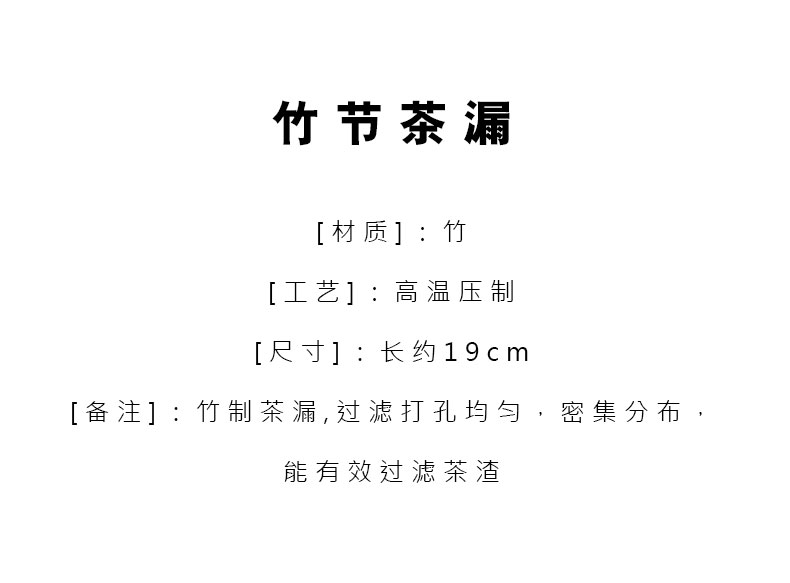 竹节茶漏

[材质]：竹

[工艺]：高温压制

[尺寸]：长约19cm

[备注]：竹制茶漏,过滤打孔均匀，密集分布，能有效过滤茶渣